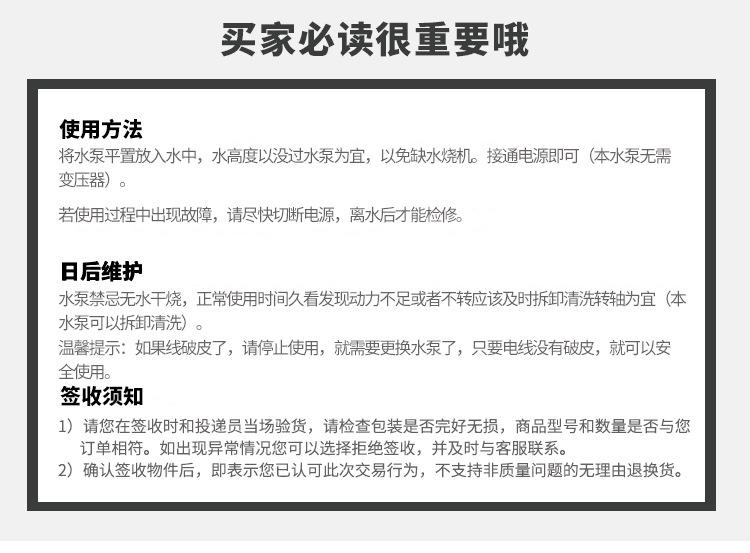 买家必读很重要哦

使用方法
将水泵平置放入水中，水高度以没过水泵为宜，以免缺水烧机。接通电源即可（本水泵无需变压器）。

若使用过程中出现故障，请尽快切断电源，离水后才能检修。

日后维护
水泵禁忌无水干烧，正常使用时间久看发现动力不足或者不转应该及时拆卸清洗转轴为宜（本水泵可以拆卸清洗）。
温馨提示：如果线破皮了，请停止使用，就需要更换水泵了，只要电线没有破皮，就可以安全使用。

签收须知
1）请您在签收时和投递员当场验货，请检查包装是否完好无损，商品型号和数量是否与您订单相符。如出现异常情况您可以选择拒绝签收，并及时与客服联系。
2）确认签收物件后，即表示您已认可此次交易行为，不支持非质量问题的无理由退换货。